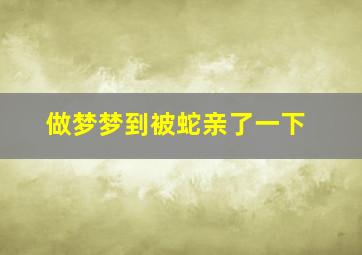 做梦梦到被蛇亲了一下